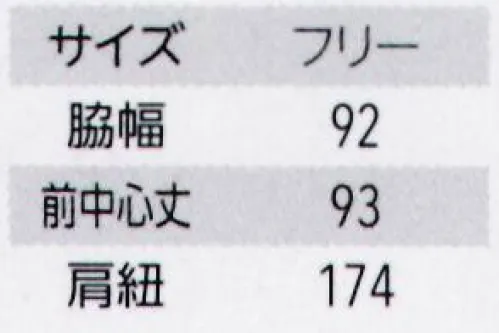 | サイズ | フリー |
|---|---|
| 脇幅 | 92 |
| 前中心丈 | 93 |
| 肩紐 | 174 |